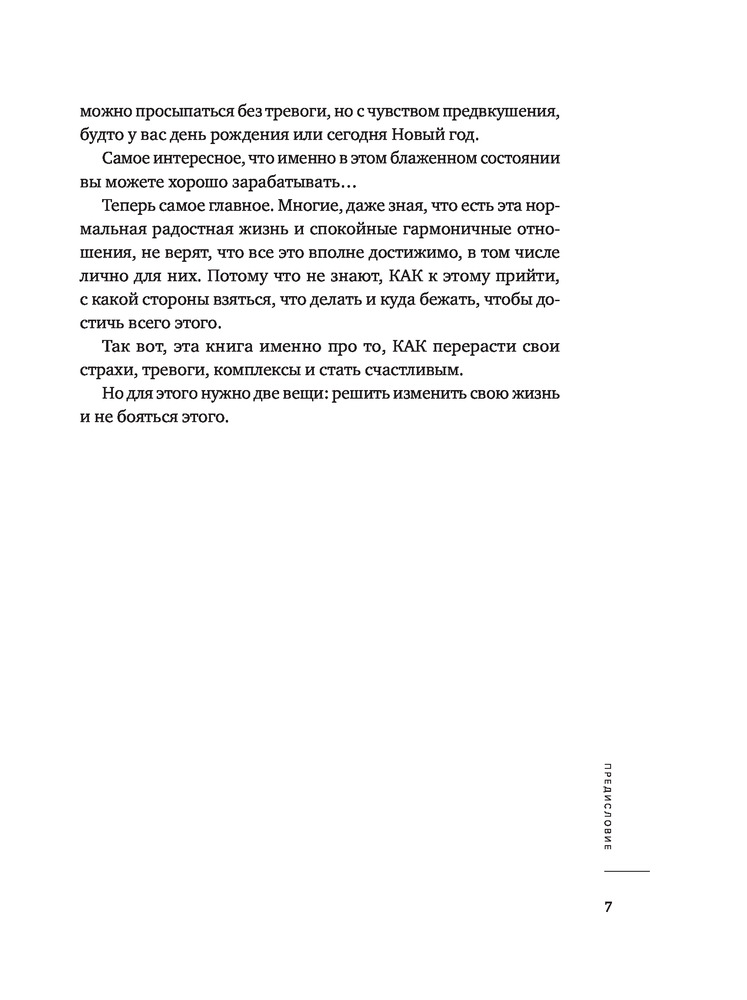 можно просыпаться без тревоги, но с чувством предвкушения, будто у вас день рождения или сегодня Новый год.

Самое интересное, что именно в этом блаженном состоянии вы можете хорошо зарабатывать…

Теперь самое главное. Многие, даже зная, что есть эта нормальная радостная жизнь и спокойные гармоничные отношения, не верят, что все это вполне достижимо, в том числе лично для них. Потому что не знают, КАК к этому прийти, с какой стороны взяться, что делать и куда бежать, чтобы достичь всего этого.

Так вот, эта книга именно про то, КАК перерасти свои страхи, тревоги, комплексы и стать счастливым.

Но для этого нужно две вещи: решить изменить свою жизнь и не бояться этого.

ПРЕДИСЛОВИЕ

7